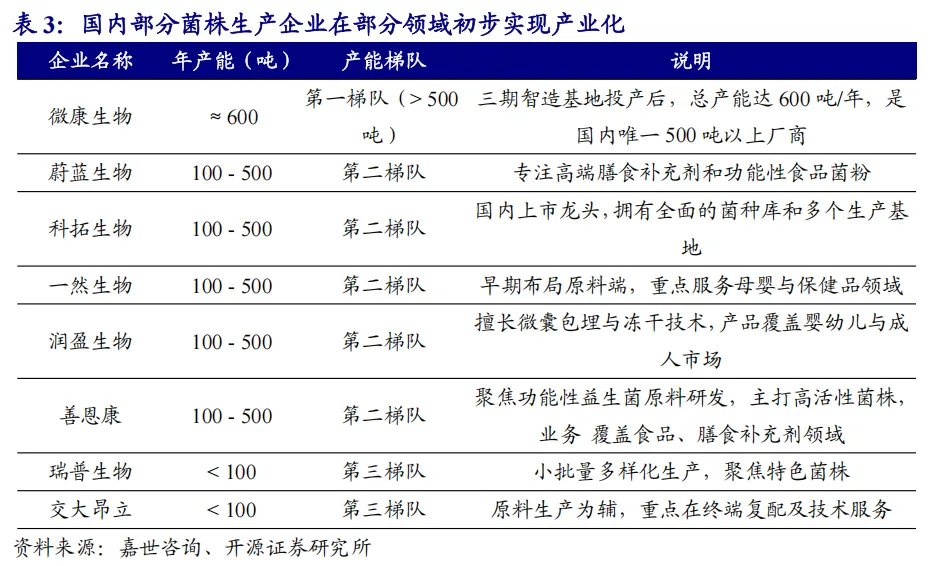 表 3：国内部分菌株生产企业在部分领域初步实现产业化

| 企业名称 | 年产能（吨） | 产能梯队 | 说明 |
|---|---|---|---|
| 微康生物 | ≈ 600 | 第一梯队（> 500 吨） | 三期智造基地投产后，总产能达 600 吨/年，是国内唯一 500 吨以上厂商 |
| 蔚蓝生物 | 100 - 500 | 第二梯队 | 专注高端膳食补充剂和功能性食品菌粉 |
| 科拓生物 | 100 - 500 | 第二梯队 | 国内上市龙头，拥有全面的菌种库和多个生产基地 |
| 一然生物 | 100 - 500 | 第二梯队 | 早期布局原料端，重点服务母婴与保健品领域 |
| 润盈生物 | 100 - 500 | 第二梯队 | 擅长微囊包埋与冻干技术，产品覆盖婴幼儿与成人市场 |
| 善恩康 | 100 - 500 | 第二梯队 | 聚焦功能性益生菌原料研发，主打高活性菌株，业务 覆盖食品、膳食补充剂领域 |
| 瑞普生物 | < 100 | 第三梯队 | 小批量多样化生产，聚焦特色菌株 |
| 交大昂立 | < 100 | 第三梯队 | 原料生产为辅，重点在终端复配及技术服务 |

资料来源：嘉世咨询、开源证券研究所